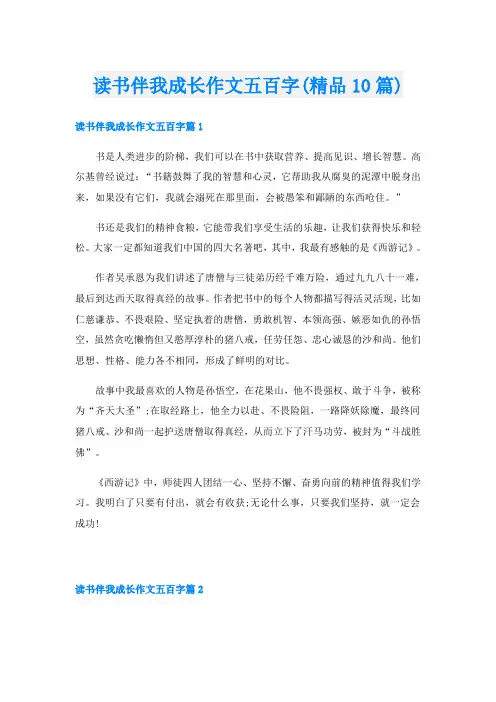 读书伴我成长作文五百字(精品10篇)

读书伴我成长作文五百字篇1

书是人类进步的阶梯，我们可以在书中获取营养、提高见识、增长智慧。高尔基曾经说过：“书籍鼓舞了我的智慧和心灵，它帮助我从腐臭的泥潭中脱身出来，如果没有它们，我就会溺死在那里面，会被愚笨和鄙陋的东西呛住。”

书还是我们的精神食粮，它能带我们享受生活的乐趣，让我们获得快乐和轻松。大家一定都知道我们中国的四大名著吧，其中，我最有感触的是《西游记》。

作者吴承恩为我们讲述了唐僧与三徒弟历经千难万险，通过九九八十一难，最后到达西天取得真经的故事。作者把书中的每个人物都描写得活灵活现，比如仁慈谦恭、不畏艰险、坚定执着的唐僧，勇敢机智、本领高强、嫉恶如仇的孙悟空，虽然贪吃懒惰但又憨厚淳朴的猪八戒，任劳任怨、忠心诚恳的沙和尚。他们思想、性格、能力各不相同，形成了鲜明的对比。

故事中我最喜欢的人物是孙悟空，在花果山，他不畏强权、敢于斗争，被称为“齐天大圣”;在取经路上，他全力以赴、不畏险阻，一路降妖除魔，最终同猪八戒、沙和尚一起护送唐僧取得真经，从而立下了汗马功劳，被封为“斗战胜佛”。

《西游记》中，师徒四人团结一心、坚持不懈、奋勇向前的精神值得我们学习。我明白了只要有付出，就会有收获;无论什么事，只要我们坚持，就一定会成功!

读书伴我成长作文五百字篇2